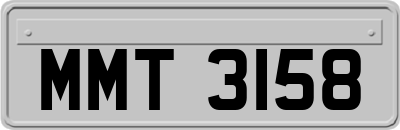 MMT 3158